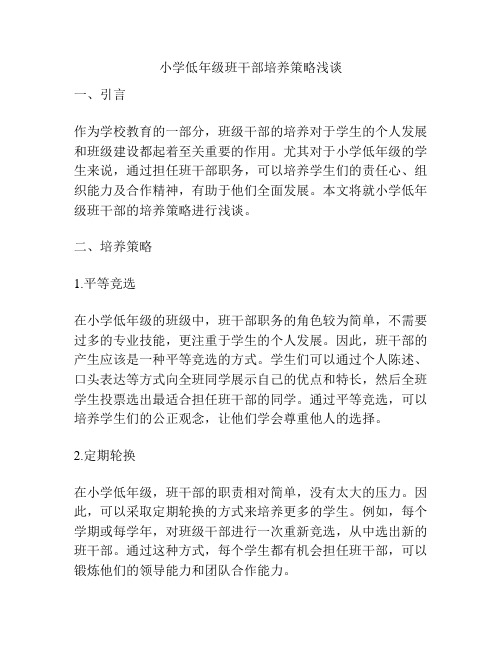 小学低年级班干部培养策略浅谈

一、引言

作为学校教育的一部分，班级干部的培养对于学生的个人发展和班级建设都起着至关重要的作用。尤其对于小学低年级的学生来说，通过担任班干部职务，可以培养学生们的责任心、组织能力及合作精神，有助于他们全面发展。本文将就小学低年级班干部的培养策略进行浅谈。

二、培养策略

1.平等竞选

在小学低年级的班级中，班干部职务的角色较为简单，不需要过多的专业技能，更注重于学生的个人发展。因此，班干部的产生应该是一种平等竞选的方式。学生们可以通过个人陈述、口头表达等方式向全班同学展示自己的优点和特长，然后全班学生投票选出最适合担任班干部的同学。通过平等竞选，可以培养学生们的公正观念，让他们学会尊重他人的选择。

2.定期轮换

在小学低年级，班干部的职责相对简单，没有太大的压力。因此，可以采取定期轮换的方式来培养更多的学生。例如，每个学期或每学年，对班级干部进行一次重新竞选，从中选出新的班干部。通过这种方式，每个学生都有机会担任班干部，可以锻炼他们的领导能力和团队合作能力。